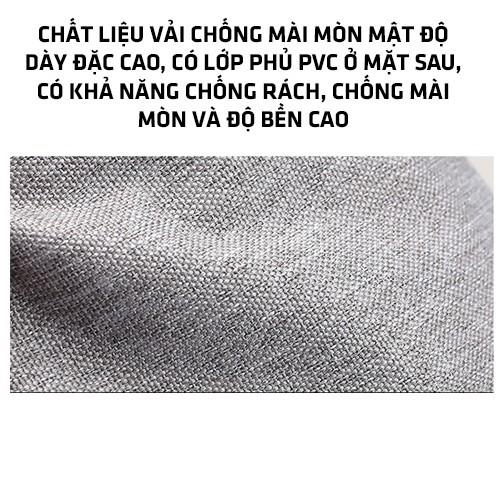 CHẤT LIỆU VẢI CHỐNG MÀI MÒN MẬT ĐỘ DÀY ĐẶC CAO, CÓ LỚP PHỦ PVC Ở MẶT SAU, CÓ KHẢ NĂNG CHỐNG RÁCH, CHỐNG MÀI MÒN VÀ ĐỘ BỀN CAO